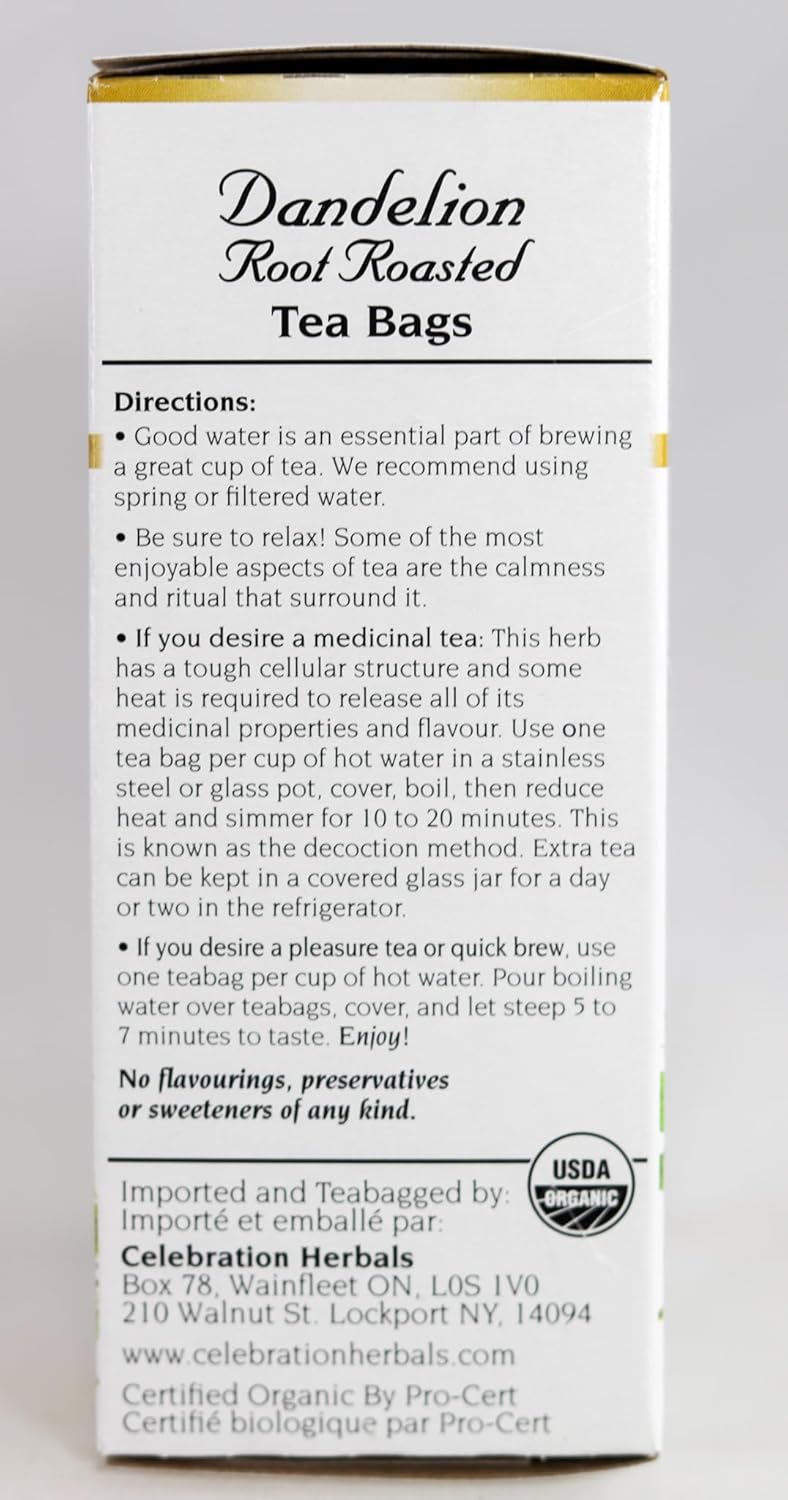 Dandelion
Root Roasted
Tea Bags

Directions:
• Good water is an essential part of brewing a great cup of tea. We recommend using spring or filtered water.

• Be sure to relax! Some of the most enjoyable aspects of tea are the calmness and ritual that surround it.

• If you desire a medicinal tea: This herb has a tough cellular structure and some heat is required to release all of its medicinal properties and flavour. Use one tea bag per cup of hot water in a stainless steel or glass pot, cover, boil, then reduce heat and simmer for 10 to 20 minutes. This is known as the decoction method. Extra tea can be kept in a covered glass jar for a day or two in the refrigerator.

• If you desire a pleasure tea or quick brew, use one teabag per cup of hot water. Pour boiling water over teabags, cover, and let steep 5 to 7 minutes to taste. Enjoy!

No flavourings, preservatives or sweeteners of any kind.

USDA ORGANIC

Imported and Teabagged by:
Importé et emballé par:
Celebration Herbals
Box 78, Wainfleet ON, L0S 1V0
210 Walnut St. Lockport NY, 14094

www.celebrationherbals.com

Certified Organic By Pro-Cert
Certifié biologique par Pro-Cert